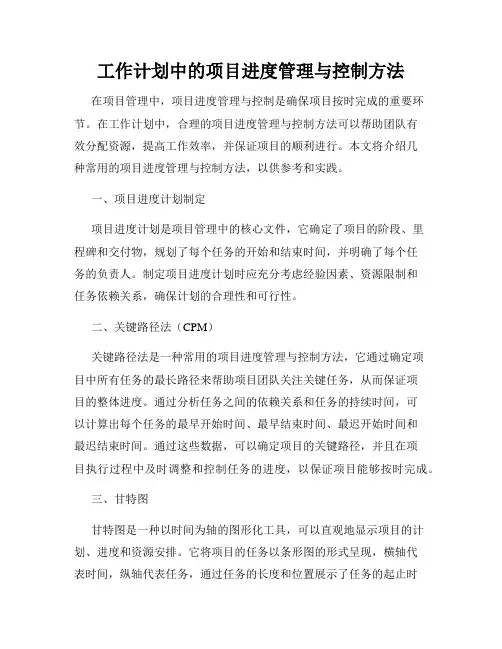 工作计划中的项目进度管理与控制方法

在项目管理中，项目进度管理与控制是确保项目按时完成的重要环节。在工作计划中，合理的项目进度管理与控制方法可以帮助团队有效分配资源，提高工作效率，并保证项目的顺利进行。本文将介绍几种常用的项目进度管理与控制方法，以供参考和实践。

一、项目进度计划制定

项目进度计划是项目管理中的核心文件，它确定了项目的阶段、里程碑和交付物，规划了每个任务的开始和结束时间，并明确了每个任务的负责人。制定项目进度计划时应充分考虑经验因素、资源限制和任务依赖关系，确保计划的合理性和可行性。

二、关键路径法（CPM）

关键路径法是一种常用的项目进度管理与控制方法，它通过确定项目中所有任务的最长路径来帮助项目团队关注关键任务，从而保证项目的整体进度。通过分析任务之间的依赖关系和任务的持续时间，可以计算出每个任务的最早开始时间、最早结束时间、最迟开始时间和最迟结束时间。通过这些数据，可以确定项目的关键路径，并且在项目执行过程中及时调整和控制任务的进度，以保证项目能够按时完成。

三、甘特图

甘特图是一种以时间为轴的图形化工具，可以直观地显示项目的计划、进度和资源安排。它将项目的任务以条形图的形式呈现，横轴代表时间，纵轴代表任务，通过任务的长度和位置展示了任务的起止时